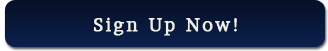 Sign Up Now!